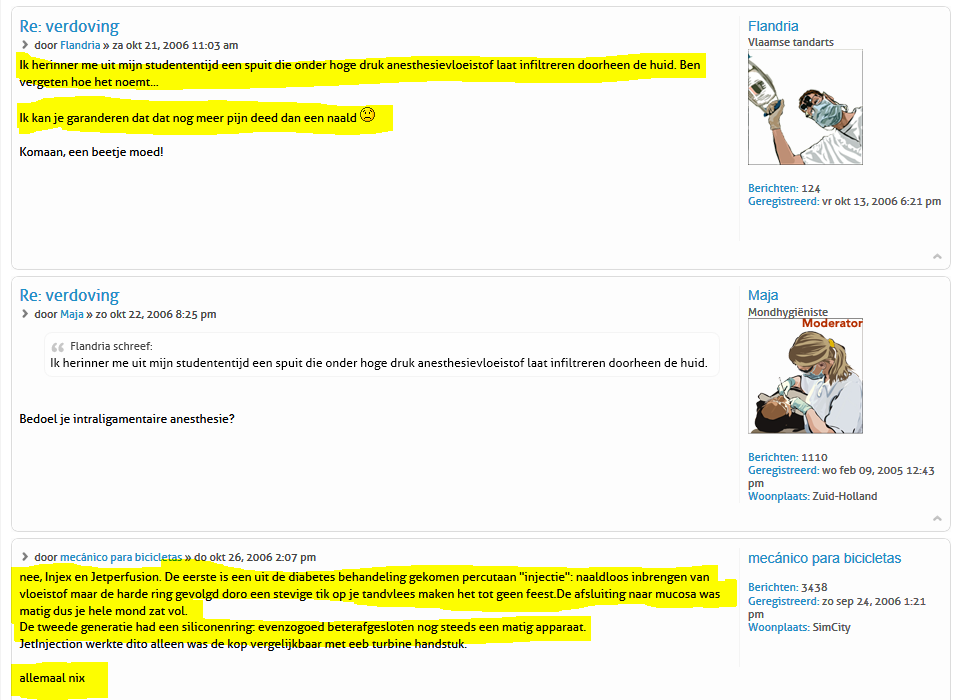 Re: verdoving
door Flandria » za okt 21, 2006 11:03 am
Ik herinner me uit mijn studententijd een spuit die onder hoge druk anesthesievloeistof laat infiltreren doorheen de huid. Ben vergeten hoe het noemt...

Ik kan je garanderen dat dat nog meer pijn deed dan een naald

Komaan, een beetje moed!

Flandria
Vlaamse tandarts

Berichten: 124
Geregistreerd: vr okt 13, 2006 6:21 pm

Re: verdoving
door Maja » zo okt 22, 2006 8:25 pm

Flandria schreef:
Ik herinner me uit mijn studententijd een spuit die onder hoge druk anesthesievloeistof laat infiltreren doorheen de huid.

Bedoel je intraligamentaire anesthesie?

Maja
Mondhygiëniste
Moderator

Berichten: 1110
Geregistreerd: wo feb 09, 2005 12:43 pm
Woonplaats: Zuid-Holland

door mecánico para bicicletas » do okt 26, 2006 2:07 pm
nee, Injex en Jetperfusion. De eerste is een uit de diabetes behandeling gekomen percutaan "injectie": naaldloos inbrengen van vloeistof maar de harde ring gevolgd doro een stevige tik op je tandvlees maken het tot geen feest.De afsluiting naar mucosa was matig dus je hele mond zat vol.
De tweede generatie had een siliconenring: evenzogoed beterafgesloten nog steeds een matig apparaat.
JetInjection werkte dito alleen was de kop vergelijkbaar met eeb turbine handstuk.

allemaal nix

mecánico para bicicletas

Berichten: 3438
Geregistreerd: zo sep 24, 2006 1:21 pm
Woonplaats: SimCity